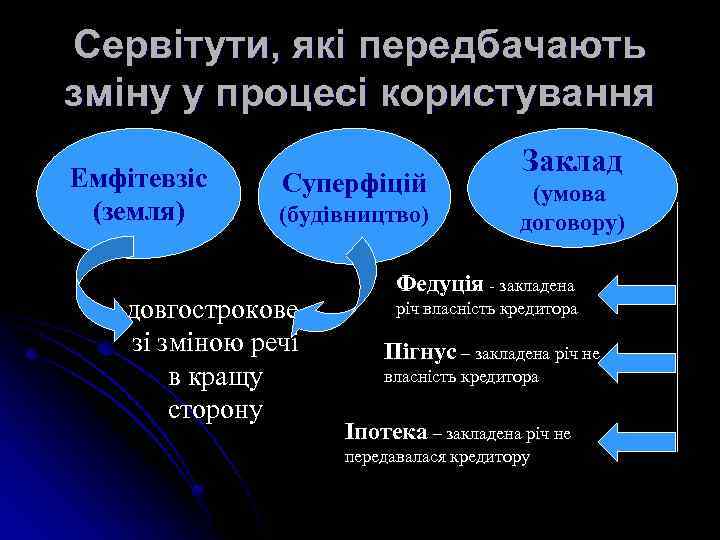 Сервітути, які передбачають зміну у процесі користування

Емфітевзіс (земля)

Суперфіцій (будівництво)

Заклад (умова договору)

довгострокове зі зміною речі в кращу сторону

Федуція - закладена річ власність кредитора

Пігнус – закладена річ не власність кредитора

Іпотека – закладена річ не передавалася кредитору